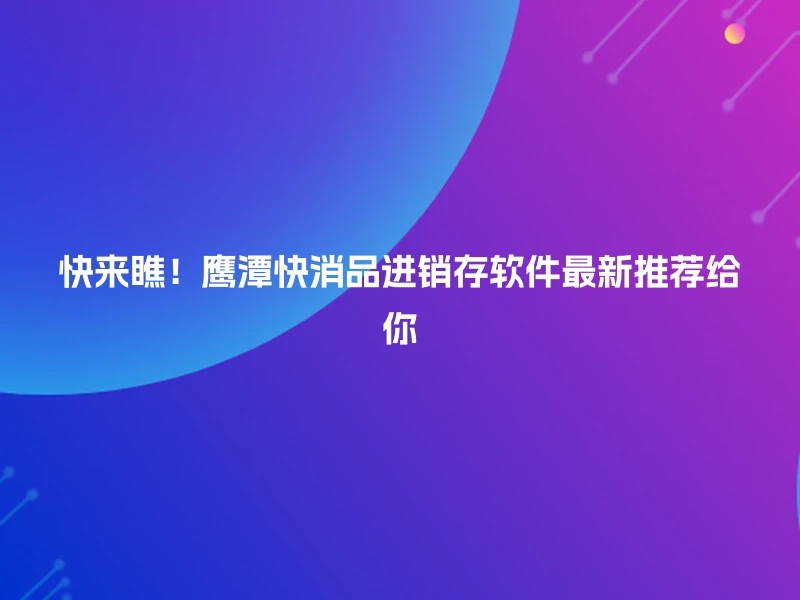 快来瞧！鹰潭快消品进销存软件最新推荐给你